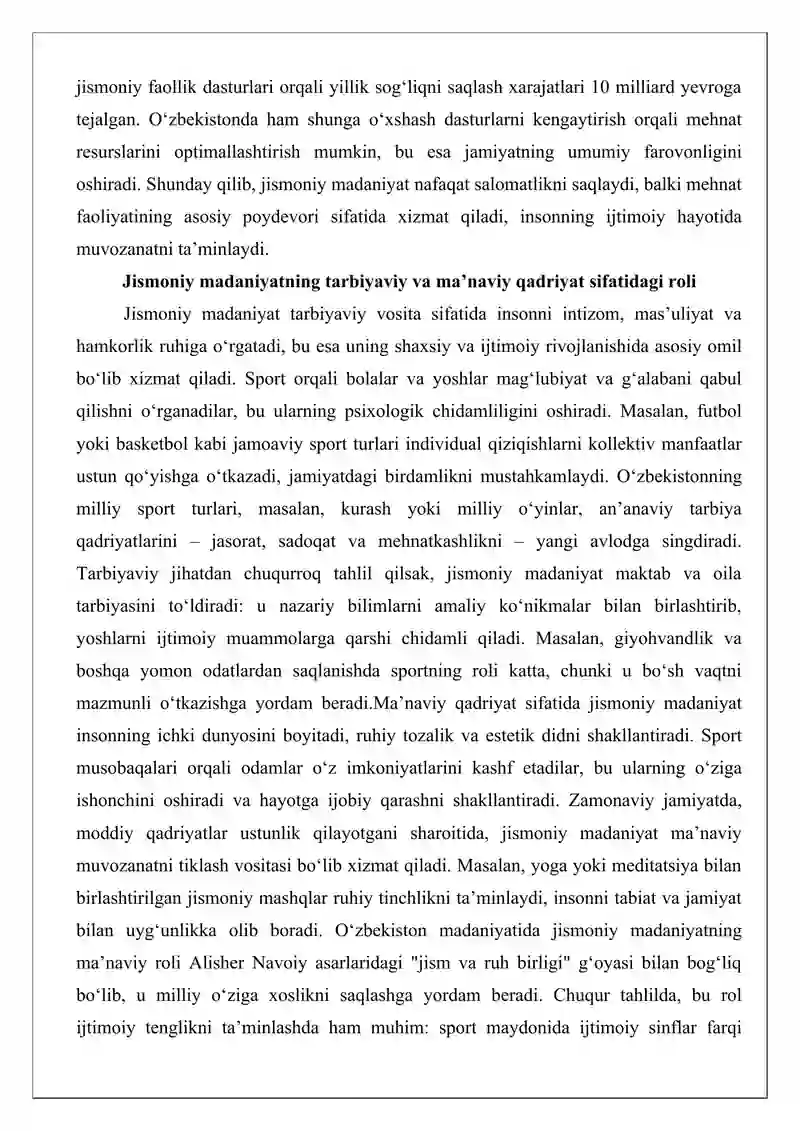 jismoniy faollik dasturlari orqali yillik sog'liqni saqlash xarajatlari 10 milliard yevroga tejalgan. O'zbekistonda ham shunga o'xshash dasturlarni kengaytirish orqali mehnat resurslarini optimallashtirish mumkin, bu esa jamiyatning umumiy farovonligini oshiradi. Shunday qilib, jismoniy madaniyat nafaqat salomatlikni saqlaydi, balki mehnat faoliyatining asosiy poydevori sifatida xizmat qiladi, insonning ijtimoiy hayotida muvozanatni ta'minlaydi.

Jismoniy madaniyatning tarbiyaviy va ma'naviy qadriyat sifatidagi roli

Jismoniy madaniyat tarbiyaviy vosita sifatida insonni intizom, mas'uliyat va hamkorlik ruhiga o'rgatadi, bu esa uning shaxsiy va ijtimoiy rivojlanishida asosiy omil bo'lib xizmat qiladi. Sport orqali bolalar va yoshlar mag'lubiyat va g'alabani qabul qilishni o'rganadilar, bu ularning psixologik chidamliligini oshiradi. Masalan, futbol yoki basketbol kabi jamoaviy sport turlari individual qiziqishlarni kollektiv manfaatlar ustun qo'yishga o'tkazadi, jamiyatdagi birdamlikni mustahkamlaydi. O'zbekistonning milliy sport turlari, masalan, kurash yoki milliy o'yinlar, an'anaviy tarbiya qadriyatlarini – jasorat, sadoqat va mehnatkashlikni – yangi avlodga singdiradi. Tarbiyaviy jihatdan chuqurroq tahlil qilsak, jismoniy madaniyat maktab va oila tarbiyasini to'ldiradi: u nazariy bilimlarni amaliy ko'nikmalar bilan birlashtirib, yoshlarni ijtimoiy muammolarga qarshi chidamli qiladi. Masalan, giyohvandlik va boshqa yomon odatlardan saqlanishda sportning roli katta, chunki u bo'sh vaqtni mazmunli o'tkazishga yordam beradi.Ma'naviy qadriyat sifatida jismoniy madaniyat insonning ichki dunyosini boyitadi, ruhiy tozalik va estetik didni shakllantiradi. Sport musobaqalari orqali odamlar o'z imkoniyatlarini kashf etadilar, bu ularning o'ziga ishonchini oshiradi va hayotga ijobiy qarashni shakllantiradi. Zamonaviy jamiyatda, moddiy qadriyatlar ustunlik qilayotgani sharoitida, jismoniy madaniyat ma'naviy muvozanatni tiklash vositasi bo'lib xizmat qiladi. Masalan, yoga yoki meditatsiya bilan birlashtirilgan jismoniy mashqlar ruhiy tinchlikni ta'minlaydi, insonni tabiat va jamiyat bilan uyg'unlikka olib boradi. O'zbekiston madaniyatida jismoniy madaniyatning ma'naviy roli Alisher Navoiy asarlaridagi "jism va ruh birligi" g'oyasi bilan bog'liq bo'lib, u milliy o'ziga xoslikni saqlashga yordam beradi. Chuqur tahlilda, bu rol ijtimoiy tenglikni ta'minlashda ham muhim: sport maydonida ijtimoiy sinflar farqi